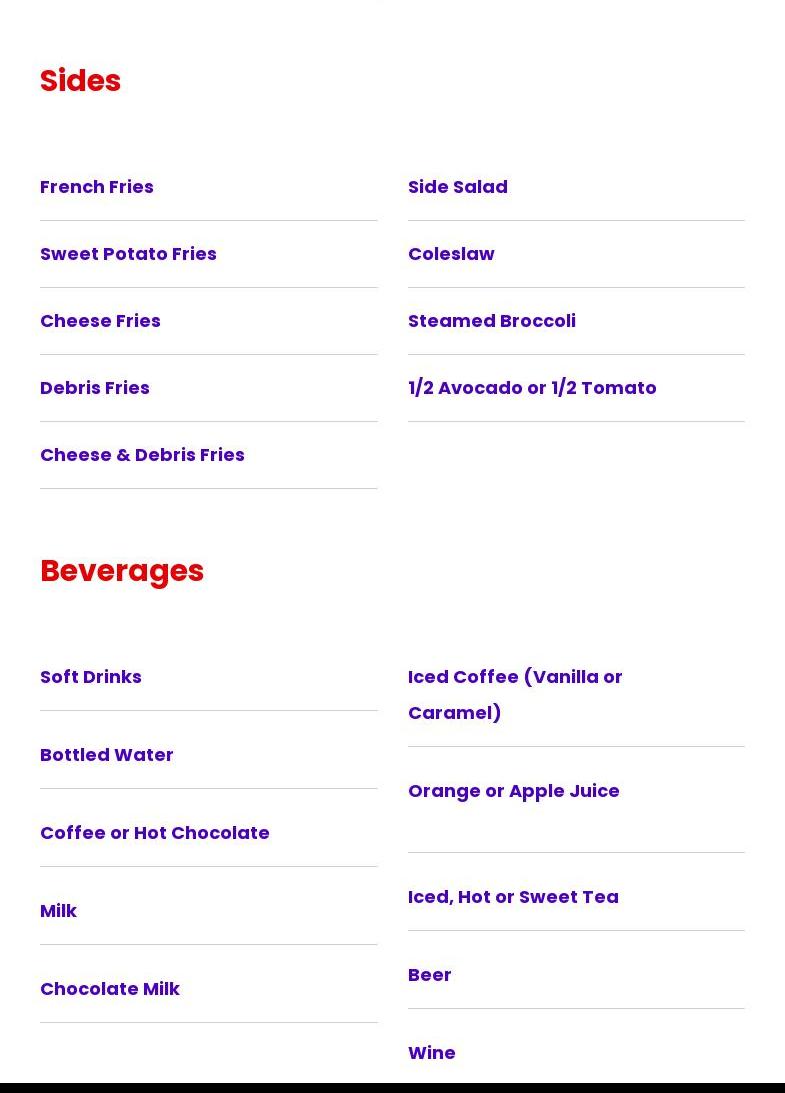 Sides

French Fries

Sweet Potato Fries

Cheese Fries

Debris Fries

Cheese & Debris Fries

Side Salad

Coleslaw

Steamed Broccoli

1/2 Avocado or 1/2 Tomato

Beverages

Soft Drinks

Bottled Water

Coffee or Hot Chocolate

Milk

Chocolate Milk

Iced Coffee (Vanilla or Caramel)

Orange or Apple Juice

Iced, Hot or Sweet Tea

Beer

Wine